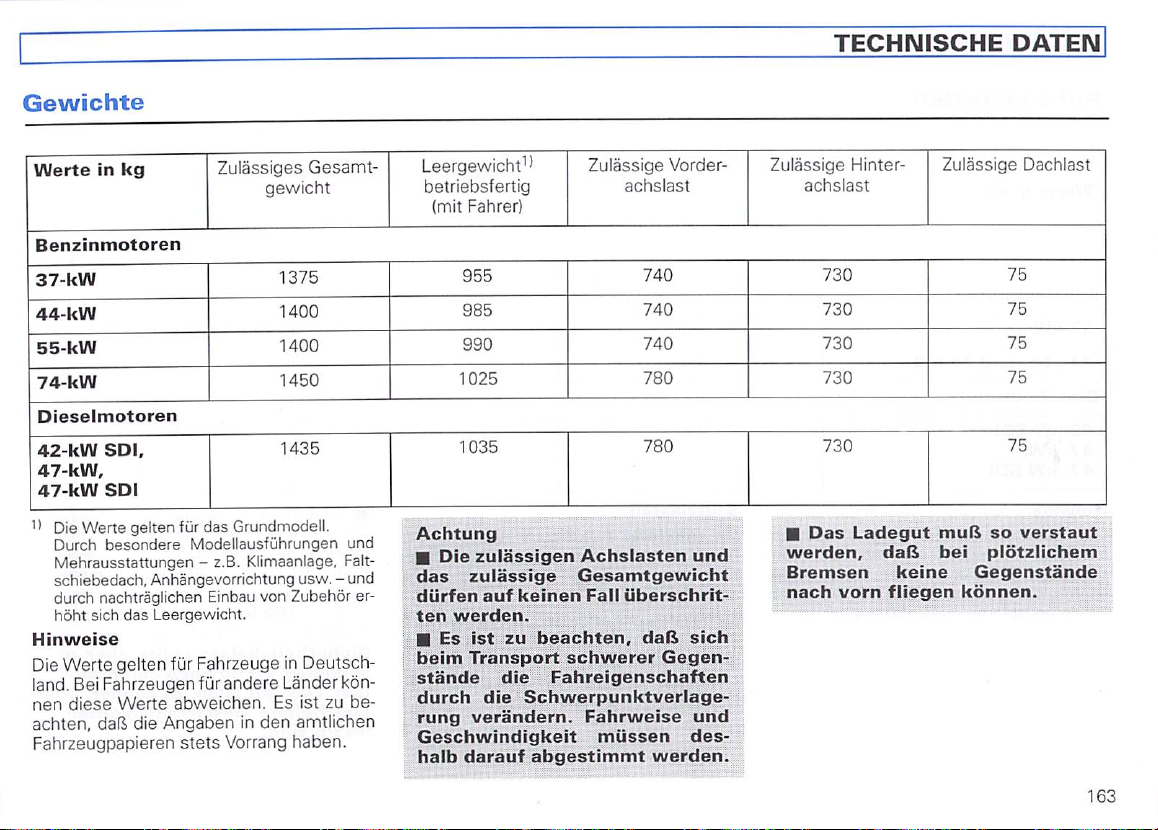 TECHNISCHE DATEN

Gewichte

| Werte in kg | Zulässiges Gesamtgewicht | Leergewicht$^{1)}$ betriebsfertig (mit Fahrer) | Zulässige Vorderachslast | Zulässige Hinterachslast | Zulässige Dachlast |
|---|---|---|---|---|---|
| Benzinmotoren | | | | | |
| 37-kW | 1375 | 955 | 740 | 730 | 75 |
| 44-kW | 1400 | 985 | 740 | 730 | 75 |
| 55-kW | 1400 | 990 | 740 | 730 | 75 |
| 74-kW | 1450 | 1025 | 780 | 730 | 75 |
| Dieselmotoren | | | | | |
| 42-kW SDI, 47-kW, 47-kW SDI | 1435 | 1035 | 780 | 730 | 75 |

$^{1)}$ Die Werte gelten für das Grundmodell. Durch besondere Modellausführungen und Mehrausstattungen – z.B. Klimaanlage, Faltschiebedach, Anhängevorrichtung usw. – und durch nachträglichen Einbau von Zubehör erhöht sich das Leergewicht.

Hinweise

Die Werte gelten für Fahrzeuge in Deutschland. Bei Fahrzeugen für andere Länder können diese Werte abweichen. Es ist zu beachten, daß die Angaben in den amtlichen Fahrzeugpapieren stets Vorrang haben.

Achtung

■ Die zulässigen Achslasten und das zulässige Gesamtgewicht dürfen auf keinen Fall überschritten werden.

■ Es ist zu beachten, daß sich beim Transport schwerer Gegenstände die Fahreigenschaften durch die Schwerpunktverlagerung verändern. Fahrweise und Geschwindigkeit müssen deshalb darauf abgestimmt werden.

■ Das Ladegut muß so verstaut werden, daß bei plötzlichem Bremsen keine Gegenstände nach vorn fliegen können.

163